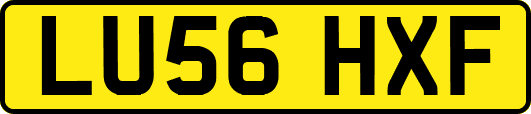 LU56 HXF